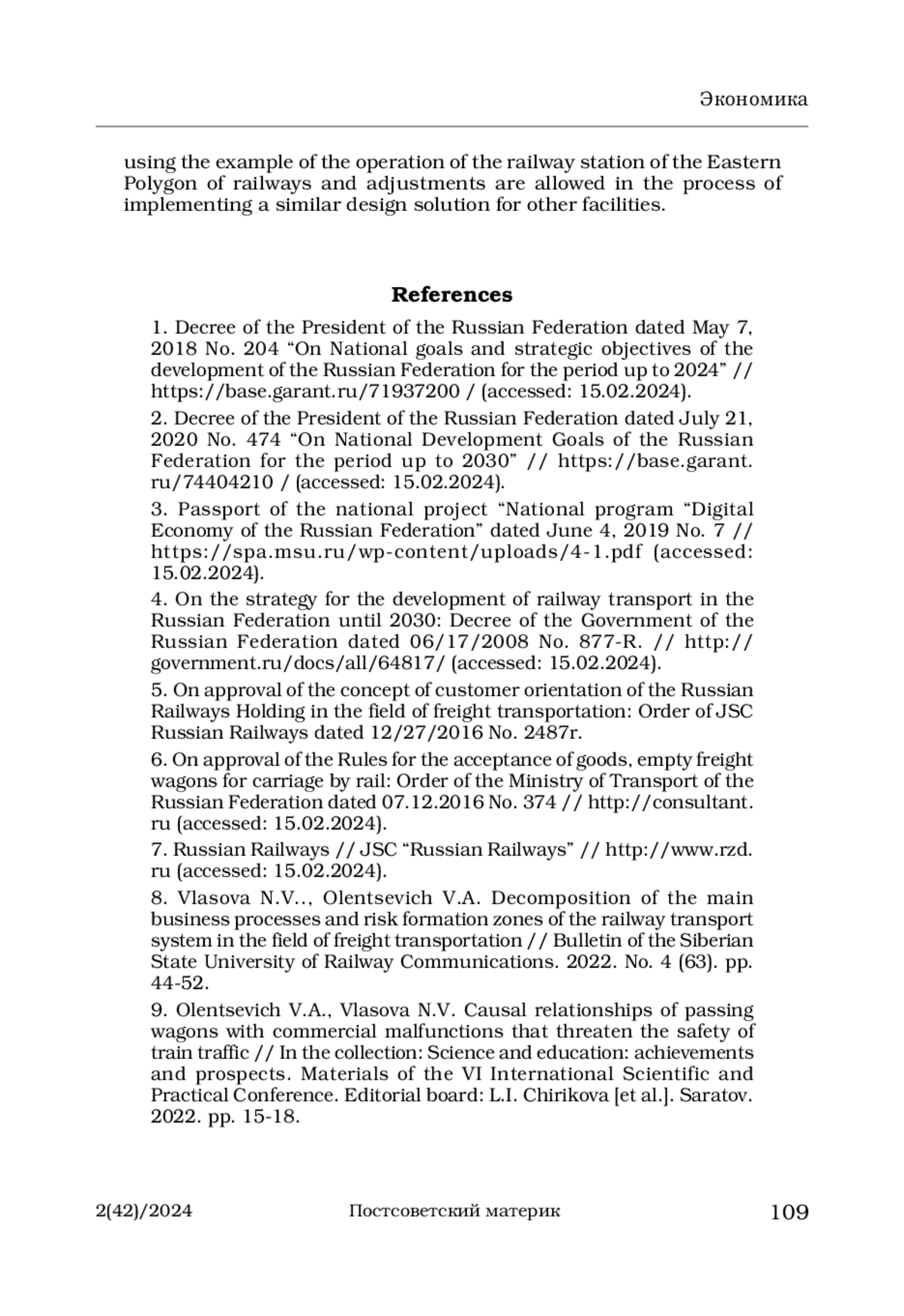 Экономика

using the example of the operation of the railway station of the Eastern Polygon of railways and adjustments are allowed in the process of implementing a similar design solution for other facilities.

References

1. Decree of the President of the Russian Federation dated May 7, 2018 No. 204 “On National goals and strategic objectives of the development of the Russian Federation for the period up to 2024” // https://base.garant.ru/71937200 / (accessed: 15.02.2024).

2. Decree of the President of the Russian Federation dated July 21, 2020 No. 474 “On National Development Goals of the Russian Federation for the period up to 2030” // https://base.garant.ru/74404210 / (accessed: 15.02.2024).

3. Passport of the national project “National program “Digital Economy of the Russian Federation” dated June 4, 2019 No. 7 // https://spa.msu.ru/wp-content/uploads/4-1.pdf (accessed: 15.02.2024).

4. On the strategy for the development of railway transport in the Russian Federation until 2030: Decree of the Government of the Russian Federation dated 06/17/2008 No. 877-R. // http://government.ru/docs/all/64817/ (accessed: 15.02.2024).

5. On approval of the concept of customer orientation of the Russian Railways Holding in the field of freight transportation: Order of JSC Russian Railways dated 12/27/2016 No. 2487r.

6. On approval of the Rules for the acceptance of goods, empty freight wagons for carriage by rail: Order of the Ministry of Transport of the Russian Federation dated 07.12.2016 No. 374 // http://consultant.ru (accessed: 15.02.2024).

7. Russian Railways // JSC “Russian Railways” // http://www.rzd.ru (accessed: 15.02.2024).

8. Vlasova N.V.., Olentsevich V.A. Decomposition of the main business processes and risk formation zones of the railway transport system in the field of freight transportation // Bulletin of the Siberian State University of Railway Communications. 2022. No. 4 (63). pp. 44-52.

9. Olentsevich V.A., Vlasova N.V. Causal relationships of passing wagons with commercial malfunctions that threaten the safety of train traffic // In the collection: Science and education: achievements and prospects. Materials of the VI International Scientific and Practical Conference. Editorial board: L.I. Chirikova [et al.]. Saratov. 2022. pp. 15-18.

2(42)/2024 Постсоветский материк 109